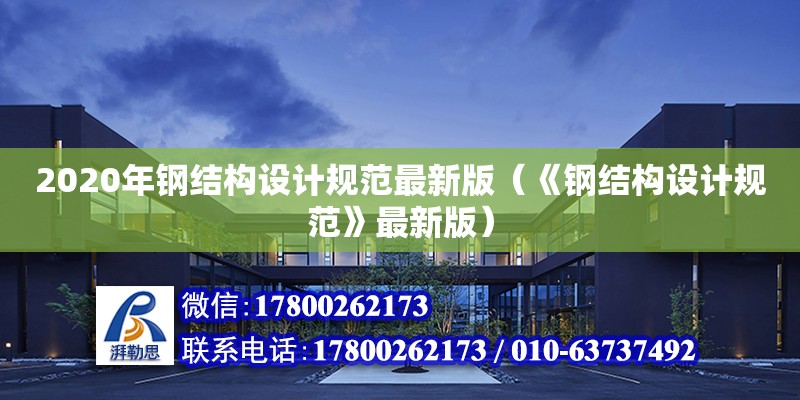 2020年钢结构设计规范最新版（《钢结构设计规范》最新版）

湃勒思

微信:17800262173

联系电话:17800262173 / 010-63737492